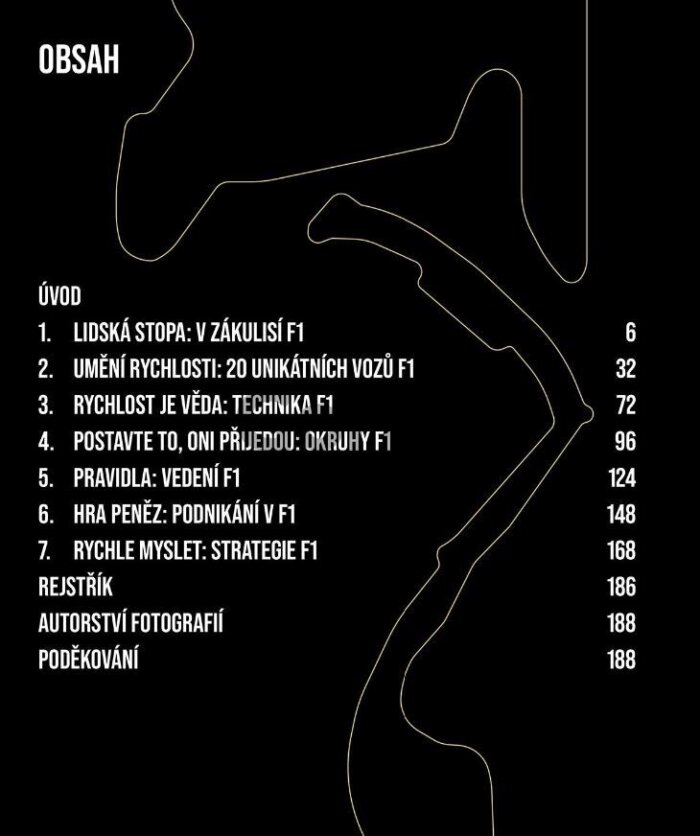 OBSAH

ÚVOD
1. LIDSKÁ STOPA: V ZÁKULISÍ F1 6
2. UMĚNÍ RYCHLOSTI: 20 UNIKÁTNÍCH VOZŮ F1 32
3. RYCHLOST JE VĚDA: TECHNIKA F1 72
4. POSTAVTE TO, ONI PŘIJEDOU: OKRUHY F1 96
5. PRAVIDLA: VEDENÍ F1 124
6. HRA PENĚZ: PODNIKÁNÍ V F1 148
7. RYCHLE MYSLET: STRATEGIE F1 168
REJSTŘÍK 186
AUTORSTVÍ FOTOGRAFIÍ 188
PODĚKOVÁNÍ 188